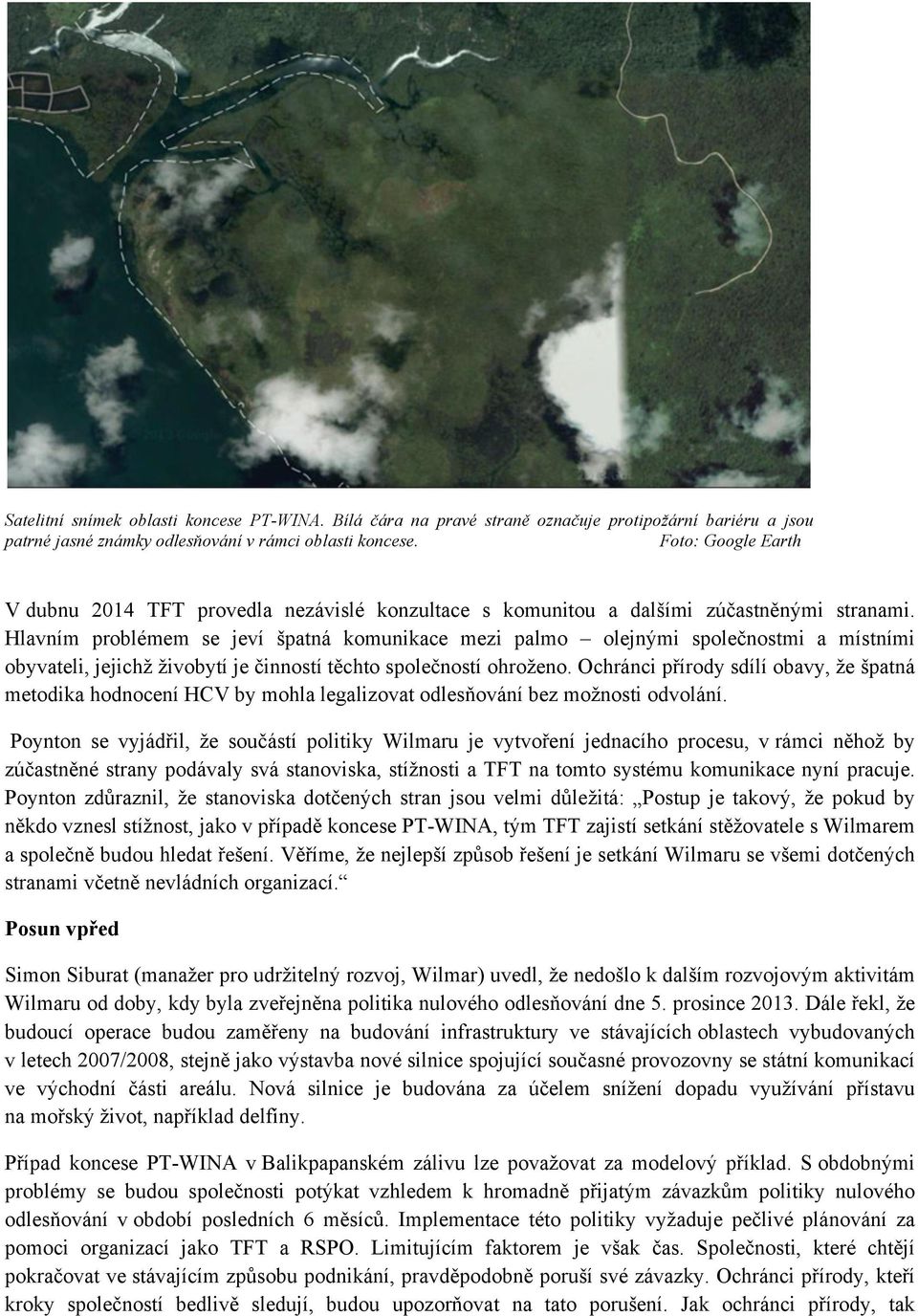 Satelitní snímek oblasti koncese PT-WINA. Bílá čára na pravé straně označuje protipožární bariéru a jsou patrné jasné známky odlesňování v rámci oblasti koncese. Foto: Google Earth

V dubnu 2014 TFT provedla nezávislé konzultace s komunitou a dalšími zúčastněnými stranami. Hlavním problémem se jeví špatná komunikace mezi palmo – olejnými společnostmi a místními obyvateli, jejichž živobytí je činností těchto společností ohroženo. Ochránci přírody sdílí obavy, že špatná metodika hodnocení HCV by mohla legalizovat odlesňování bez možnosti odvolání.

Poynton se vyjádřil, že součástí politiky Wilmaru je vytvoření jednacího procesu, v rámci něhož by zúčastněné strany podávaly svá stanoviska, stížnosti a TFT na tomto systému komunikace nyní pracuje. Poynton zdůraznil, že stanoviska dotčených stran jsou velmi důležitá: „Postup je takový, že pokud by někdo vznesl stížnost, jako v případě koncese PT-WINA, tým TFT zajistí setkání stěžovatele s Wilmarem a společně budou hledat řešení. Věříme, že nejlepší způsob řešení je setkání Wilmaru se všemi dotčených stranami včetně nevládních organizací.“

Posun vpřed

Simon Siburat (manažer pro udržitelný rozvoj, Wilmar) uvedl, že nedošlo k dalším rozvojovým aktivitám Wilmaru od doby, kdy byla zveřejněna politika nulového odlesňování dne 5. prosince 2013. Dále řekl, že budoucí operace budou zaměřeny na budování infrastruktury ve stávajících oblastech vybudovaných v letech 2007/2008, stejně jako výstavba nové silnice spojující současné provozovny se státní komunikací ve východní části areálu. Nová silnice je budována za účelem snížení dopadu využívání přístavu na mořský život, například delfíny.

Případ koncese PT-WINA v Balikpapanském zálivu lze považovat za modelový příklad. S obdobnými problémy se budou společnosti potýkat vzhledem k hromadně přijatým závazkům politiky nulového odlesňování v období posledních 6 měsíců. Implementace této politiky vyžaduje pečlivé plánování za pomoci organizací jako TFT a RSPO. Limitujícím faktorem je však čas. Společnosti, které chtějí pokračovat ve stávajícím způsobu podnikání, pravděpodobně poruší své závazky. Ochránci přírody, kteří kroky společností bedlivě sledují, budou upozorňovat na tato porušení. Jak ochránci přírody, tak